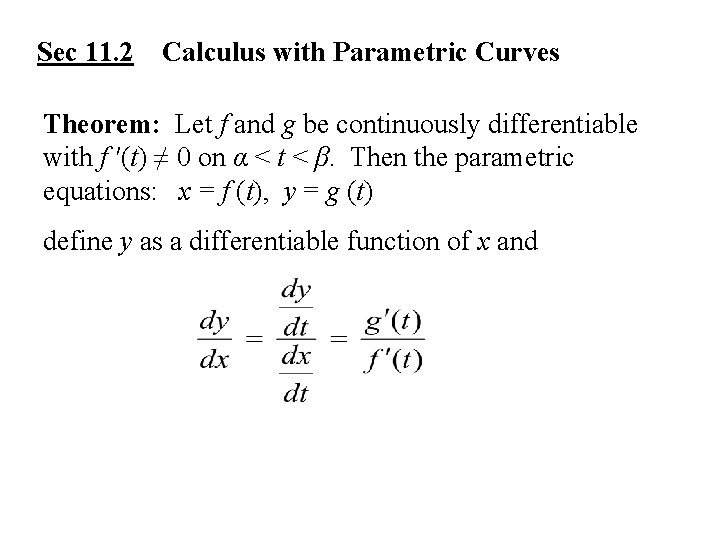 Sec 11.2 Calculus with Parametric Curves

Theorem: Let $f$ and $g$ be continuously differentiable with $f'(t) \neq 0$ on $\alpha < t < \beta$. Then the parametric equations: $x = f(t)$, $y = g(t)$

define $y$ as a differentiable function of $x$ and

$$\frac{dy}{dx} = \frac{\frac{dy}{dt}}{\frac{dx}{dt}} = \frac{g'(t)}{f'(t)}$$